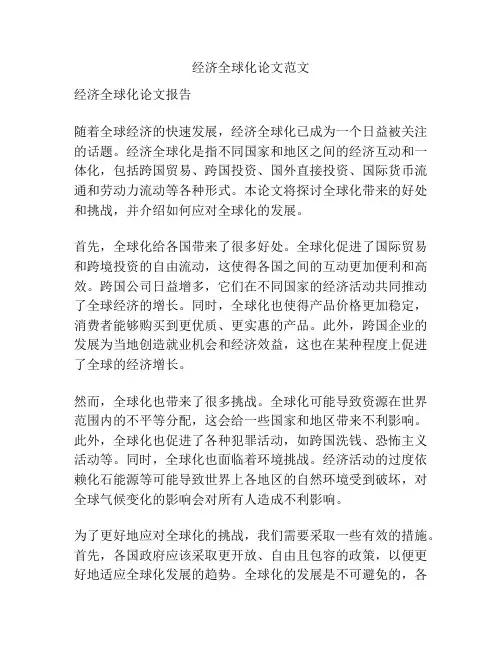 经济全球化论文范文

经济全球化论文报告

随着全球经济的快速发展，经济全球化已成为一个日益被关注的话题。经济全球化是指不同国家和地区之间的经济互动和一体化，包括跨国贸易、跨国投资、国外直接投资、国际货币流通和劳动力流动等各种形式。本论文将探讨全球化带来的好处和挑战，并介绍如何应对全球化的发展。

首先，全球化给各国带来了很多好处。全球化促进了国际贸易和跨境投资的自由流动，这使得各国之间的互动更加便利和高效。跨国公司日益增多，它们在不同国家的经济活动共同推动了全球经济的增长。同时，全球化也使得产品价格更加稳定，消费者能够购买到更优质、更实惠的产品。此外，跨国企业的发展为当地创造就业机会和经济效益，这也在某种程度上促进了全球的经济增长。

然而，全球化也带来了很多挑战。全球化可能导致资源在世界范围内的不平等分配，这会给一些国家和地区带来不利影响。此外，全球化也促进了各种犯罪活动，如跨国洗钱、恐怖主义活动等。同时，全球化也面临着环境挑战。经济活动的过度依赖化石能源等可能导致世界上各地区的自然环境受到破坏，对全球气候变化的影响会对所有人造成不利影响。

为了更好地应对全球化的挑战，我们需要采取一些有效的措施。首先，各国政府应该采取更开放、自由且包容的政策，以便更好地适应全球化发展的趋势。全球化的发展是不可避免的，各